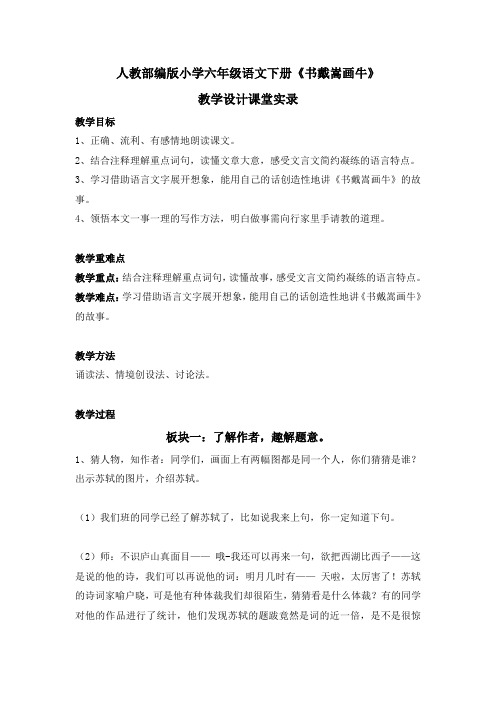 人教部编版小学六年级语文下册《书戴嵩画牛》

教学设计课堂实录

教学目标

1、正确、流利、有感情地朗读课文。

2、结合注释理解重点词句，读懂文章大意，感受文言文简约凝练的语言特点。

3、学习借助语言文字展开想象，能用自己的话创造性地讲《书戴嵩画牛》的故事。

4、领悟本文一事一理的写作方法，明白做事需向行家里手请教的道理。

教学重难点

教学重点：结合注释理解重点词句，读懂故事，感受文言文简约凝练的语言特点。

教学难点：学习借助语言文字展开想象，能用自己的话创造性地讲《书戴嵩画牛》的故事。

教学方法

诵读法、情境创设法、讨论法。

教学过程

板块一：了解作者，趣解题意。

1、猜人物，知作者：同学们，画面上有两幅图都是同一个人，你们猜猜是谁？出示苏轼的图片，介绍苏轼。

（1）我们班的同学已经了解苏轼了，比如说我来上句，你一定知道下句。

（2）师：不识庐山真面目—— 哦-我还可以再来一句，欲把西湖比西子——这是说的他的诗，我们可以再说他的词：明月几时有—— 天啦，太厉害了！苏轼的诗词家喻户晓，可是他有种体裁我们却很陌生，猜猜看是什么体裁？有的同学对他的作品进行了统计，他们发现苏轼的题跋竟然是词的近一倍，是不是很惊